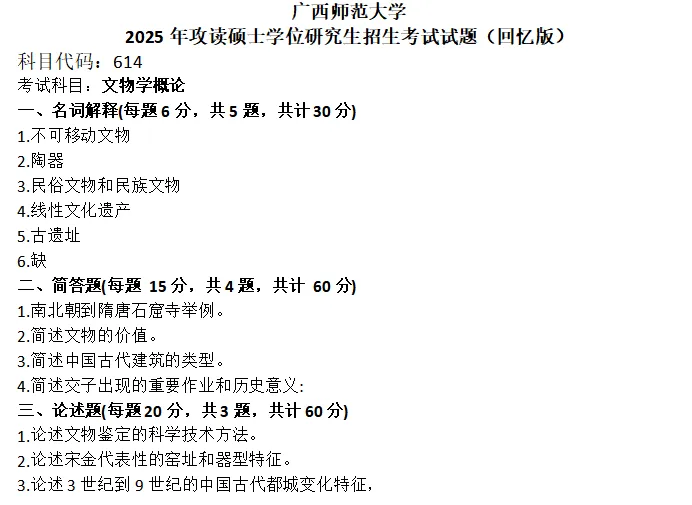 广西师范大学
2025年攻读硕士学位研究生招生考试试题（回忆版）
科目代码：614
考试科目：文物学概论
一、名词解释(每题6分，共5题，共计30分)
1.不可移动文物
2.陶器
3.民俗文物和民族文物
4.线性文化遗产
5.古遗址
6.缺
二、简答题(每题15分，共4题，共计60分)
1.南北朝到隋唐石窟寺举例。
2.简述文物的价值。
3.简述中国古代建筑的类型。
4.简述交子出现的重要作业和历史意义:
三、论述题(每题20分，共3题，共计60分)
1.论述文物鉴定的科学技术方法。
2.论述宋金代表性的窑址和器型特征。
3.论述3世纪到9世纪的中国古代都城变化特征，